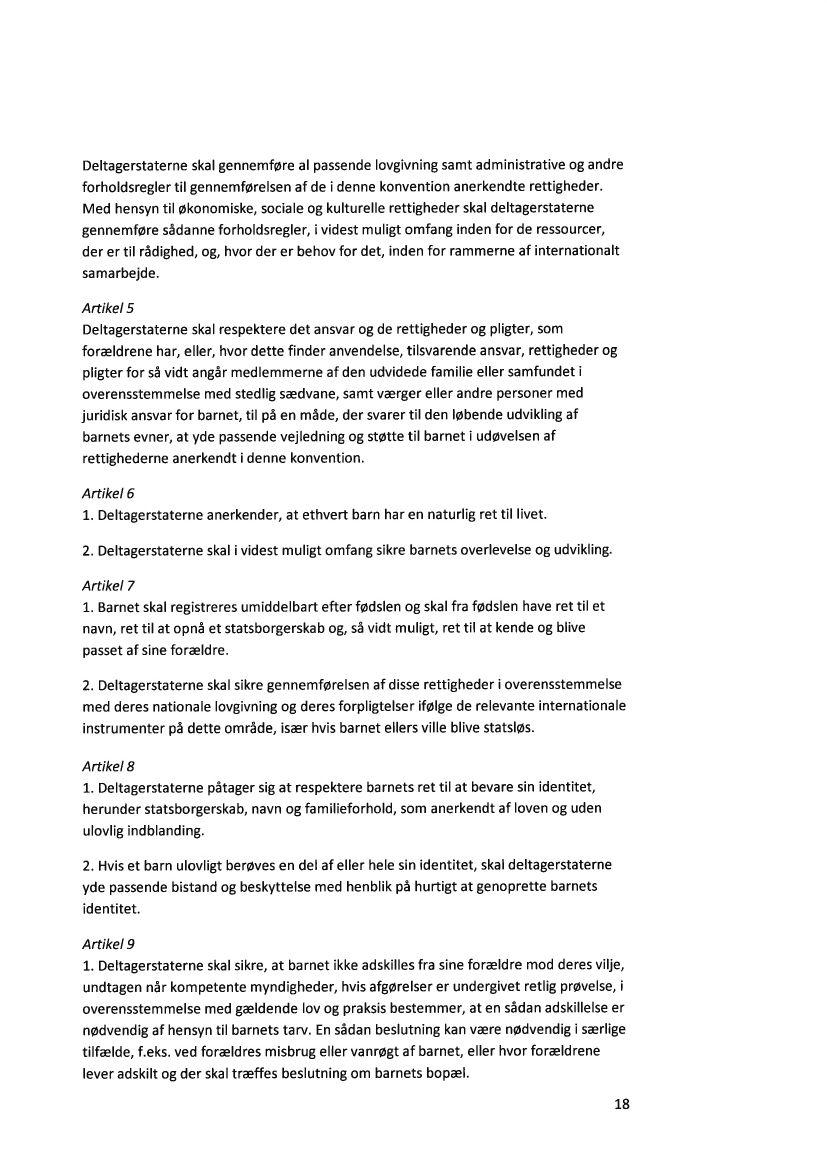 Deltagerstaterne skal gennemføre al passende lovgivning samt administrative og andre forholdsregler til gennemførelsen af de i denne konvention anerkendte rettigheder. Med hensyn til økonomiske, sociale og kulturelle rettigheder skal deltagerstaterne gennemføre sådanne forholdsregler, i videst muligt omfang inden for de ressourcer, der er til rådighed, og, hvor der er behov for det, inden for rammerne af internationalt samarbejde.

Artikel 5
Deltagerstaterne skal respektere det ansvar og de rettigheder og pligter, som forældrene har, eller, hvor dette finder anvendelse, tilsvarende ansvar, rettigheder og pligter for så vidt angår medlemmerne af den udvidede familie eller samfundet i overensstemmelse med stedlig sædvane, samt værger eller andre personer med juridisk ansvar for barnet, til på en måde, der svarer til den løbende udvikling af barnets evner, at yde passende vejledning og støtte til barnet i udøvelsen af rettighederne anerkendt i denne konvention.

Artikel 6
1. Deltagerstaterne anerkender, at ethvert barn har en naturlig ret til livet.

2. Deltagerstaterne skal i videst muligt omfang sikre barnets overlevelse og udvikling.

Artikel 7
1. Barnet skal registreres umiddelbart efter fødslen og skal fra fødslen have ret til et navn, ret til at opnå et statsborgerskab og, så vidt muligt, ret til at kende og blive passet af sine forældre.

2. Deltagerstaterne skal sikre gennemførelsen af disse rettigheder i overensstemmelse med deres nationale lovgivning og deres forpligtelser ifølge de relevante internationale instrumenter på dette område, især hvis barnet ellers ville blive statsløs.

Artikel 8
1. Deltagerstaterne påtager sig at respektere barnets ret til at bevare sin identitet, herunder statsborgerskab, navn og familieforhold, som anerkendt af loven og uden ulovlig indblanding.

2. Hvis et barn ulovligt berøves en del af eller hele sin identitet, skal deltagerstaterne yde passende bistand og beskyttelse med henblik på hurtigt at genoprette barnets identitet.

Artikel 9
1. Deltagerstaterne skal sikre, at barnet ikke adskilles fra sine forældre mod deres vilje, undtagen når kompetente myndigheder, hvis afgørelser er undergivet retlig prøvelse, i overensstemmelse med gældende lov og praksis bestemmer, at en sådan adskillelse er nødvendig af hensyn til barnets tarv. En sådan beslutning kan være nødvendig i særlige tilfælde, f.eks. ved forældres misbrug eller vanrøgt af barnet, eller hvor forældrene lever adskilt og der skal træffes beslutning om barnets bopæl.

18